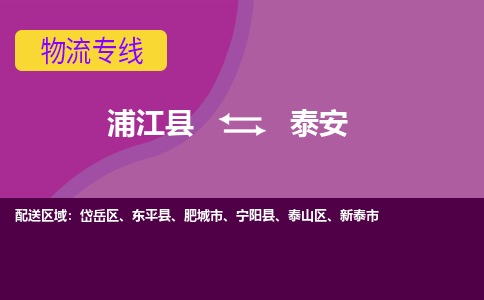 物流专线

浦江县 泰安

配送区域：岱岳区、东平县、肥城市、宁阳县、泰山区、新泰市